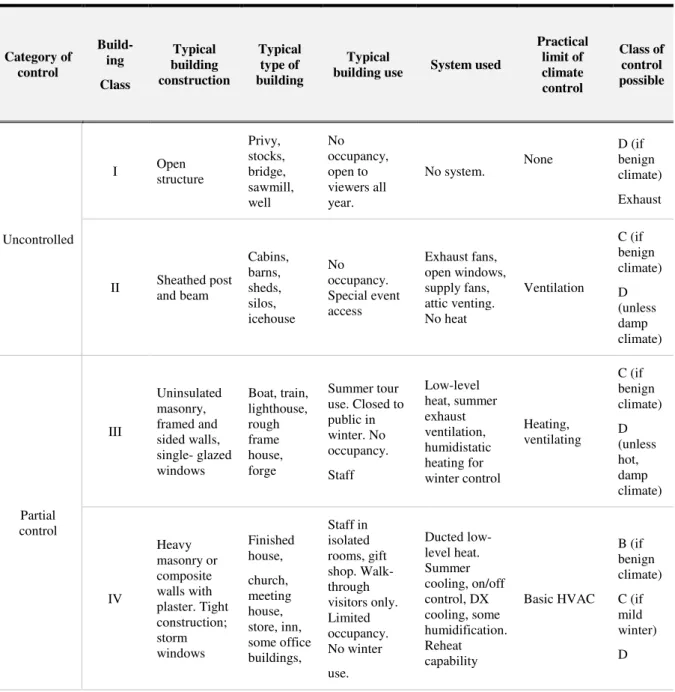 | Category of control | Building Class | Typical building construction | Typical type of building | Typical building use | System used | Practical limit of climate control | Class of control possible |
|---|---|---|---|---|---|---|---|
| Uncontrolled | I | Open structure | Privy, stocks, bridge, sawmill, well | No occupancy, open to viewers all year. | No system. | None | D (if benign climate) Exhaust |
| | II | Sheathed post and beam | Cabins, barns, sheds, silos, icehouse | No occupancy. Special event access | Exhaust fans, open windows, supply fans, attic venting. No heat | Ventilation | C (if benign climate) D (unless damp climate) |
| Partial control | III | Uninsulated masonry, framed and sided walls, single- glazed windows | Boat, train, lighthouse, rough frame house, forge | Summer tour use. Closed to public in winter. No occupancy. Staff | Low-level heat, summer exhaust ventilation, humidistatic heating for winter control | Heating, ventilating | C (if benign climate) D (unless hot, damp climate) |
| | IV | Heavy masonry or composite walls with plaster. Tight construction; storm windows | Finished house, church, meeting house, store, inn, some office buildings, | Staff in isolated rooms, gift shop. Walk-through visitors only. Limited occupancy. No winter use. | Ducted low-level heat. Summer cooling, on/off control, DX cooling, some humidification. Reheat capability | Basic HVAC | B (if benign climate) C (if mild winter) D |